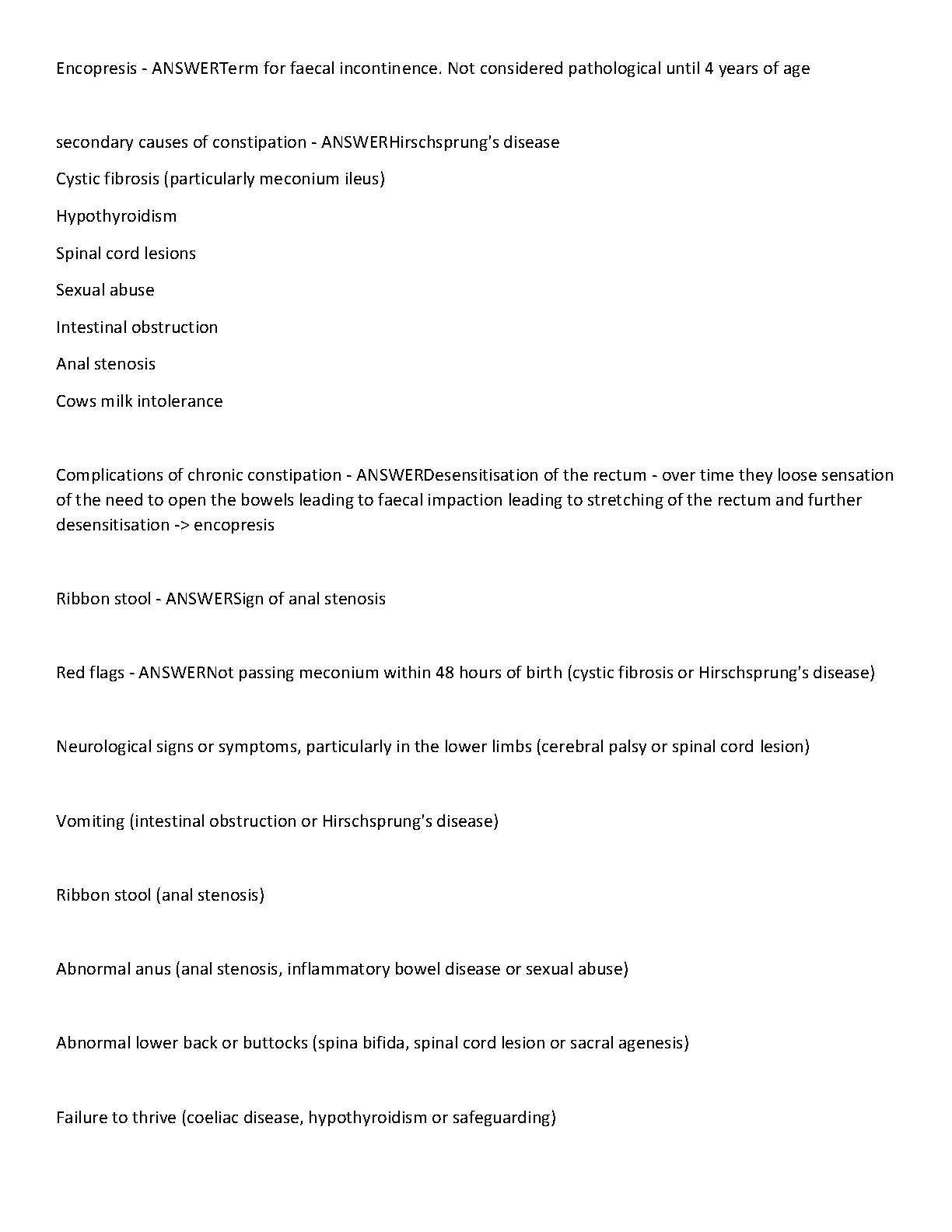 Encopresis - ANSWERTerm for faecal incontinence. Not considered pathological until 4 years of age

secondary causes of constipation - ANSWERHirschsprung's disease

Cystic fibrosis (particularly meconium ileus)

Hypothyroidism

Spinal cord lesions

Sexual abuse

Intestinal obstruction

Anal stenosis

Cows milk intolerance

Complications of chronic constipation - ANSWERDesensitisation of the rectum - over time they loose sensation of the need to open the bowels leading to faecal impaction leading to stretching of the rectum and further desensitisation -> encopresis

Ribbon stool - ANSWERSign of anal stenosis

Red flags - ANSWERNot passing meconium within 48 hours of birth (cystic fibrosis or Hirschsprung's disease)

Neurological signs or symptoms, particularly in the lower limbs (cerebral palsy or spinal cord lesion)

Vomiting (intestinal obstruction or Hirschsprung's disease)

Ribbon stool (anal stenosis)

Abnormal anus (anal stenosis, inflammatory bowel disease or sexual abuse)

Abnormal lower back or buttocks (spina bifida, spinal cord lesion or sacral agenesis)

Failure to thrive (coeliac disease, hypothyroidism or safeguarding)